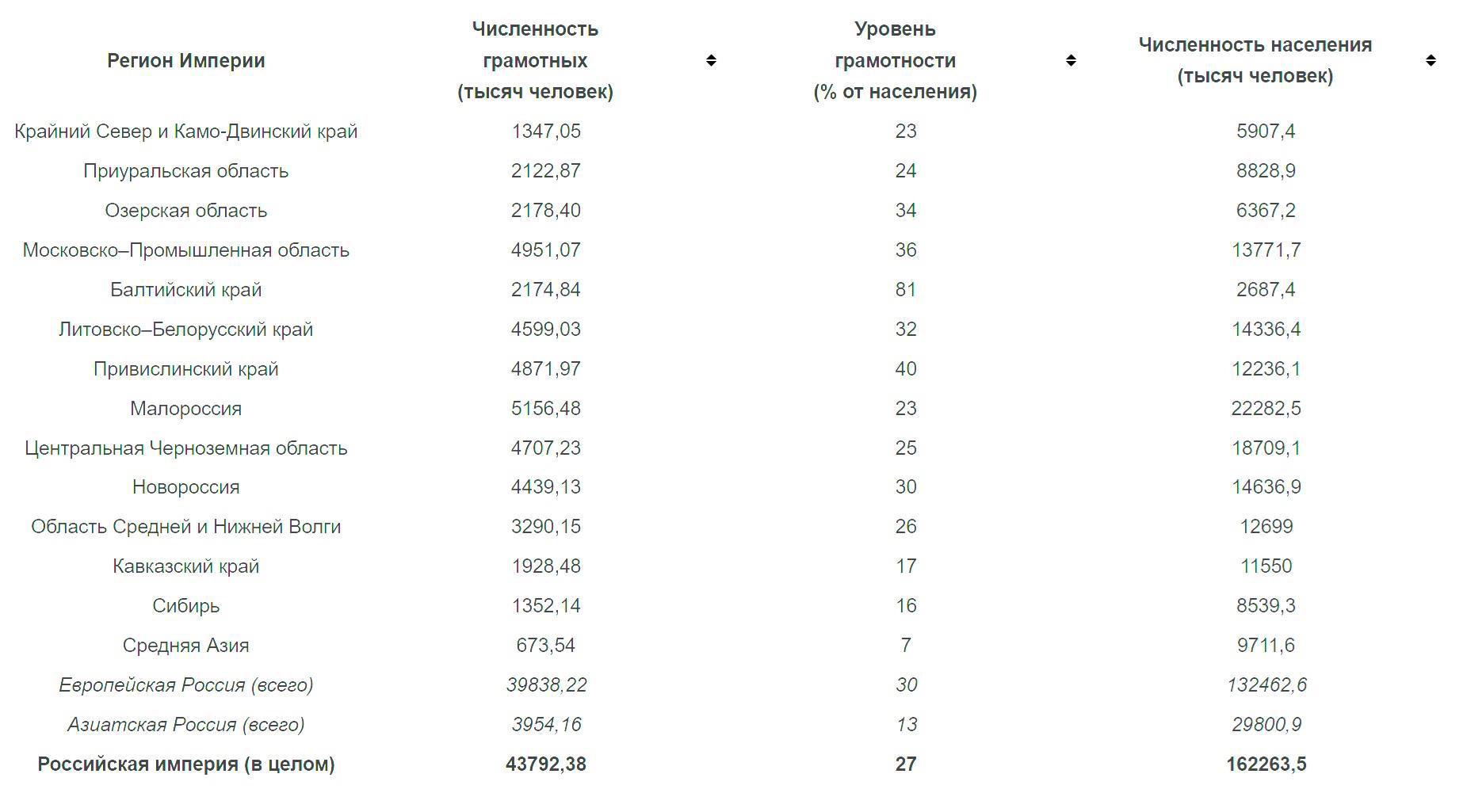 | Регион Империи | Численность грамотных (тысяч человек) | Уровень грамотности (% от населения) | Численность населения (тысяч человек) |
|---|---|---|---|
| Крайний Север и Камо-Двинский край | 1347,05 | 23 | 5907,4 |
| Приуральская область | 2122,87 | 24 | 8828,9 |
| Озерская область | 2178,40 | 34 | 6367,2 |
| Московско–Промышленная область | 4951,07 | 36 | 13771,7 |
| Балтийский край | 2174,84 | 81 | 2687,4 |
| Литовско–Белорусский край | 4599,03 | 32 | 14336,4 |
| Привислинский край | 4871,97 | 40 | 12236,1 |
| Малороссия | 5156,48 | 23 | 22282,5 |
| Центральная Черноземная область | 4707,23 | 25 | 18709,1 |
| Новороссия | 4439,13 | 30 | 14636,9 |
| Область Средней и Нижней Волги | 3290,15 | 26 | 12699 |
| Кавказский край | 1928,48 | 17 | 11550 |
| Сибирь | 1352,14 | 16 | 8539,3 |
| Средняя Азия | 673,54 | 7 | 9711,6 |
| Европейская Россия (всего) | 39838,22 | 30 | 132462,6 |
| Азиатская Россия (всего) | 3954,16 | 13 | 29800,9 |
| Российская империя (в целом) | 43792,38 | 27 | 162263,5 |